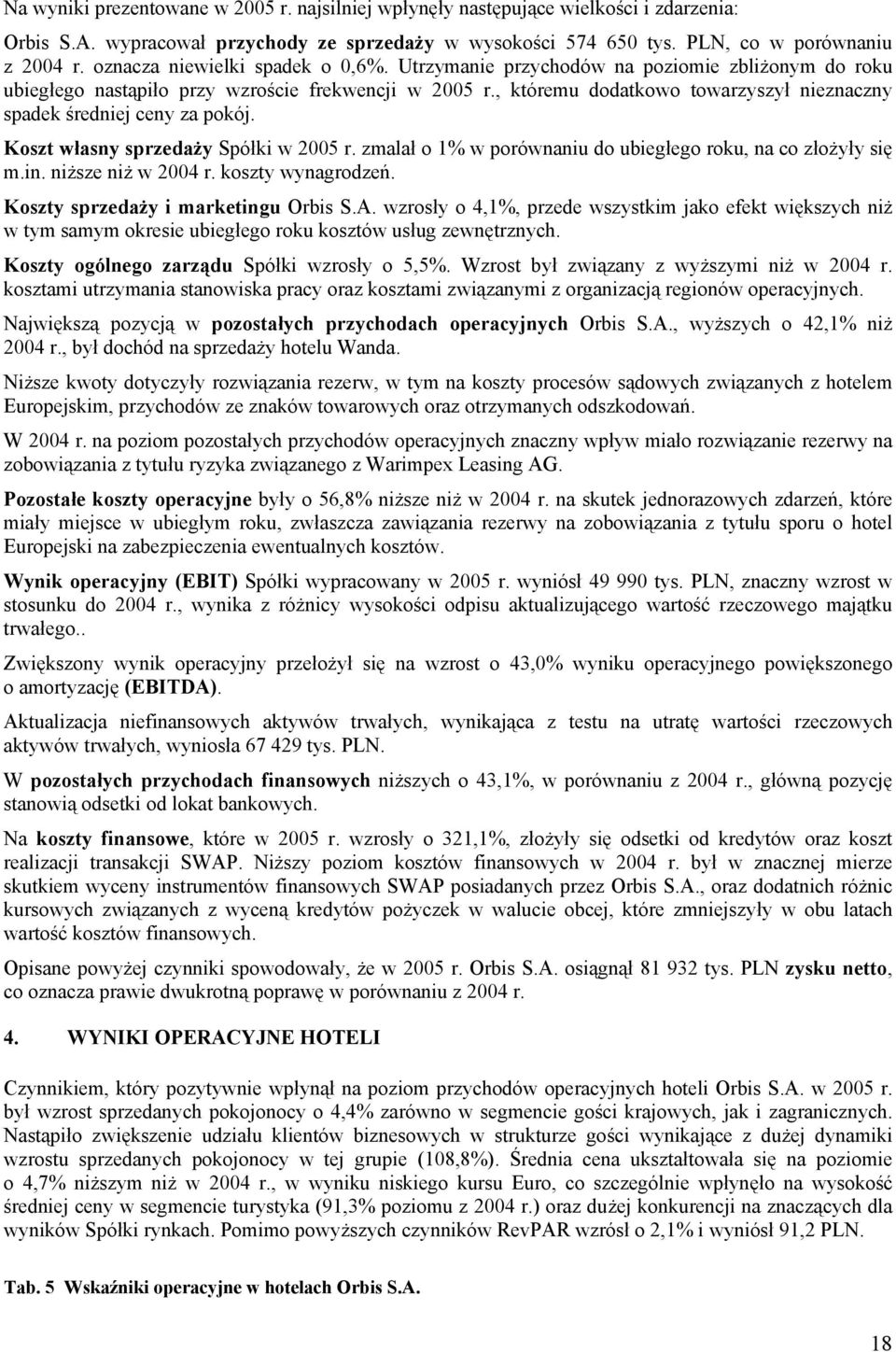 Na wyniki prezentowane w 2005 r. najsilniej wpłynęły następujące wielkości i zdarzenia:

Orbis S.A. wypracował przychody ze sprzedaży w wysokości 574 650 tys. PLN, co w porównaniu z 2004 r. oznacza niewielki spadek o 0,6%. Utrzymanie przychodów na poziomie zbliżonym do roku ubiegłego nastąpiło przy wzroście frekwencji w 2005 r., któremu dodatkowo towarzyszył nieznaczny spadek średniej ceny za pokój.

Koszt własny sprzedaży Spółki w 2005 r. zmalał o 1% w porównaniu do ubiegłego roku, na co złożyły się m.in. niższe niż w 2004 r. koszty wynagrodzeń.

Koszty sprzedaży i marketingu Orbis S.A. wzrosły o 4,1%, przede wszystkim jako efekt większych niż w tym samym okresie ubiegłego roku kosztów usług zewnętrznych.

Koszty ogólnego zarządu Spółki wzrosły o 5,5%. Wzrost był związany z wyższymi niż w 2004 r. kosztami utrzymania stanowiska pracy oraz kosztami związanymi z organizacją regionów operacyjnych.

Największą pozycją w pozostałych przychodach operacyjnych Orbis S.A., wyższych o 42,1% niż 2004 r., był dochód na sprzedaży hotelu Wanda.

Niższe kwoty dotyczyły rozwiązania rezerw, w tym na koszty procesów sądowych związanych z hotelem Europejskim, przychodów ze znaków towarowych oraz otrzymanych odszkodowań.

W 2004 r. na poziom pozostałych przychodów operacyjnych znaczny wpływ miało rozwiązanie rezerwy na zobowiązania z tytułu ryzyka związanego z Warimpex Leasing AG.

Pozostałe koszty operacyjne były o 56,8% niższe niż w 2004 r. na skutek jednorazowych zdarzeń, które miały miejsce w ubiegłym roku, zwłaszcza zawiązania rezerwy na zobowiązania z tytułu sporu o hotel Europejski na zabezpieczenia ewentualnych kosztów.

Wynik operacyjny (EBIT) Spółki wypracowany w 2005 r. wyniósł 49 990 tys. PLN, znaczny wzrost w stosunku do 2004 r., wynika z różnicy wysokości odpisu aktualizującego wartość rzeczowego majątku trwałego..

Zwiększony wynik operacyjny przełożył się na wzrost o 43,0% wyniku operacyjnego powiększonego o amortyzację (EBITDA).

Aktualizacja niefinansowych aktywów trwałych, wynikająca z testu na utratę wartości rzeczowych aktywów trwałych, wyniosła 67 429 tys. PLN.

W pozostałych przychodach finansowych niższych o 43,1%, w porównaniu z 2004 r., główną pozycję stanowią odsetki od lokat bankowych.

Na koszty finansowe, które w 2005 r. wzrosły o 321,1%, złożyły się odsetki od kredytów oraz koszt realizacji transakcji SWAP. Niższy poziom kosztów finansowych w 2004 r. był w znacznej mierze skutkiem wyceny instrumentów finansowych SWAP posiadanych przez Orbis S.A., oraz dodatnich różnic kursowych związanych z wyceną kredytów pożyczek w walucie obcej, które zmniejszyły w obu latach wartość kosztów finansowych.

Opisane powyżej czynniki spowodowały, że w 2005 r. Orbis S.A. osiągnął 81 932 tys. PLN zysku netto, co oznacza prawie dwukrotną poprawę w porównaniu z 2004 r.

4. WYNIKI OPERACYJNE HOTELI

Czynnikiem, który pozytywnie wpłynął na poziom przychodów operacyjnych hoteli Orbis S.A. w 2005 r. był wzrost sprzedanych pokojonocy o 4,4% zarówno w segmencie gości krajowych, jak i zagranicznych. Nastąpiło zwiększenie udziału klientów biznesowych w strukturze gości wynikające z dużej dynamiki wzrostu sprzedanych pokojonocy w tej grupie (108,8%). Średnia cena ukształtowała się na poziomie o 4,7% niższym niż w 2004 r., w wyniku niskiego kursu Euro, co szczególnie wpłynęło na wysokość średniej ceny w segmencie turystyka (91,3% poziomu z 2004 r.) oraz dużej konkurencji na znaczących dla wyników Spółki rynkach. Pomimo powyższych czynników RevPAR wzrósł o 2,1% i wyniósł 91,2 PLN.

Tab. 5 Wskaźniki operacyjne w hotelach Orbis S.A.

18